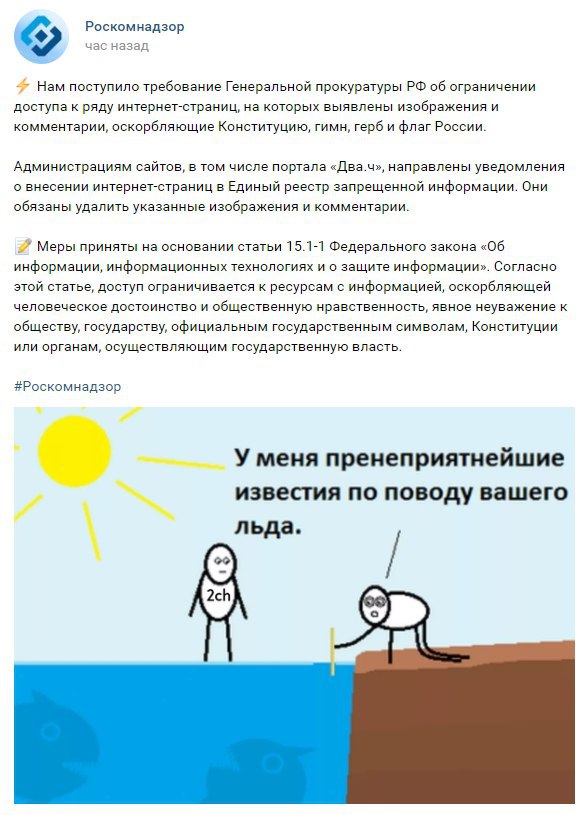 Роскомнадзор
час назад

⚡ Нам поступило требование Генеральной прокуратуры РФ об ограничении доступа к ряду интернет-страниц, на которых выявлены изображения и комментарии, оскорбляющие Конституцию, гимн, герб и флаг России.

Администрациям сайтов, в том числе портала «Два.ч», направлены уведомления о внесении интернет-страниц в Единый реестр запрещенной информации. Они обязаны удалить указанные изображения и комментарии.

📝 Меры приняты на основании статьи 15.1-1 Федерального закона «Об информации, информационных технологиях и о защите информации». Согласно этой статье, доступ ограничивается к ресурсам с информацией, оскорбляющей человеческое достоинство и общественную нравственность, явное неуважение к обществу, государству, официальным государственным символам, Конституции или органам, осуществляющим государственную власть.

#Роскомнадзор

У меня пренеприятнейшие известия по поводу вашего льда.

2ch